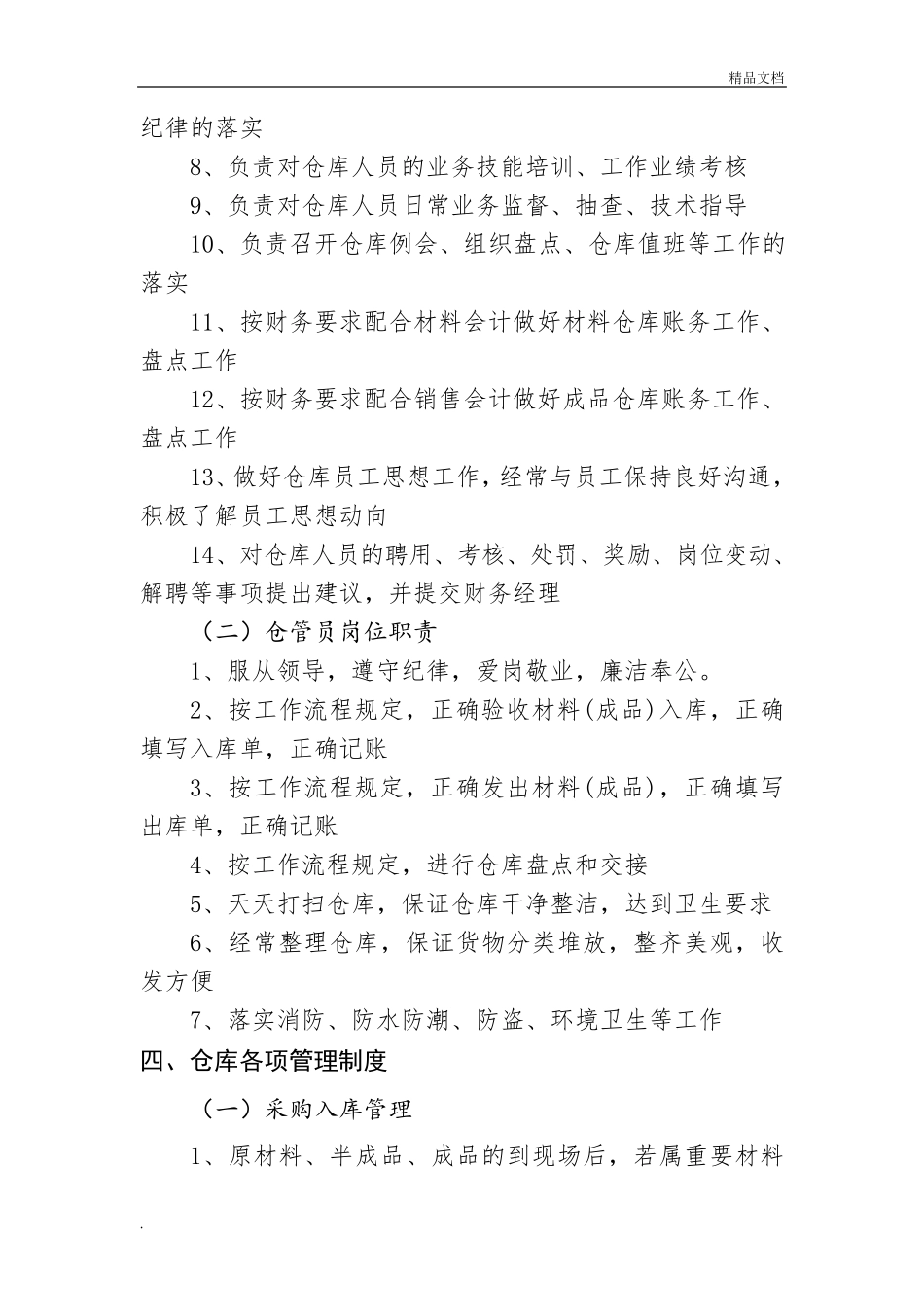 精品文档

纪律的落实

8、负责对仓库人员的业务技能培训、工作业绩考核

9、负责对仓库人员日常业务监督、抽查、技术指导

10、负责召开仓库例会、组织盘点、仓库值班等工作的落实

11、按财务要求配合材料会计做好材料仓库账务工作、盘点工作

12、按财务要求配合销售会计做好成品仓库账务工作、盘点工作

13、做好仓库员工思想工作，经常与员工保持良好沟通，积极了解员工思想动向

14、对仓库人员的聘用、考核、处罚、奖励、岗位变动、解聘等事项提出建议，并提交财务经理

（二）仓管员岗位职责

1、服从领导，遵守纪律，爱岗敬业，廉洁奉公。

2、按工作流程规定，正确验收材料(成品)入库，正确填写入库单，正确记账

3、按工作流程规定，正确发出材料(成品)，正确填写出库单，正确记账

4、按工作流程规定，进行仓库盘点和交接

5、天天打扫仓库，保证仓库干净整洁，达到卫生要求

6、经常整理仓库，保证货物分类堆放，整齐美观，收发方便

7、落实消防、防水防潮、防盗、环境卫生等工作

四、仓库各项管理制度

（一）采购入库管理

1、原材料、半成品、成品的到现场后，若属重要材料

.